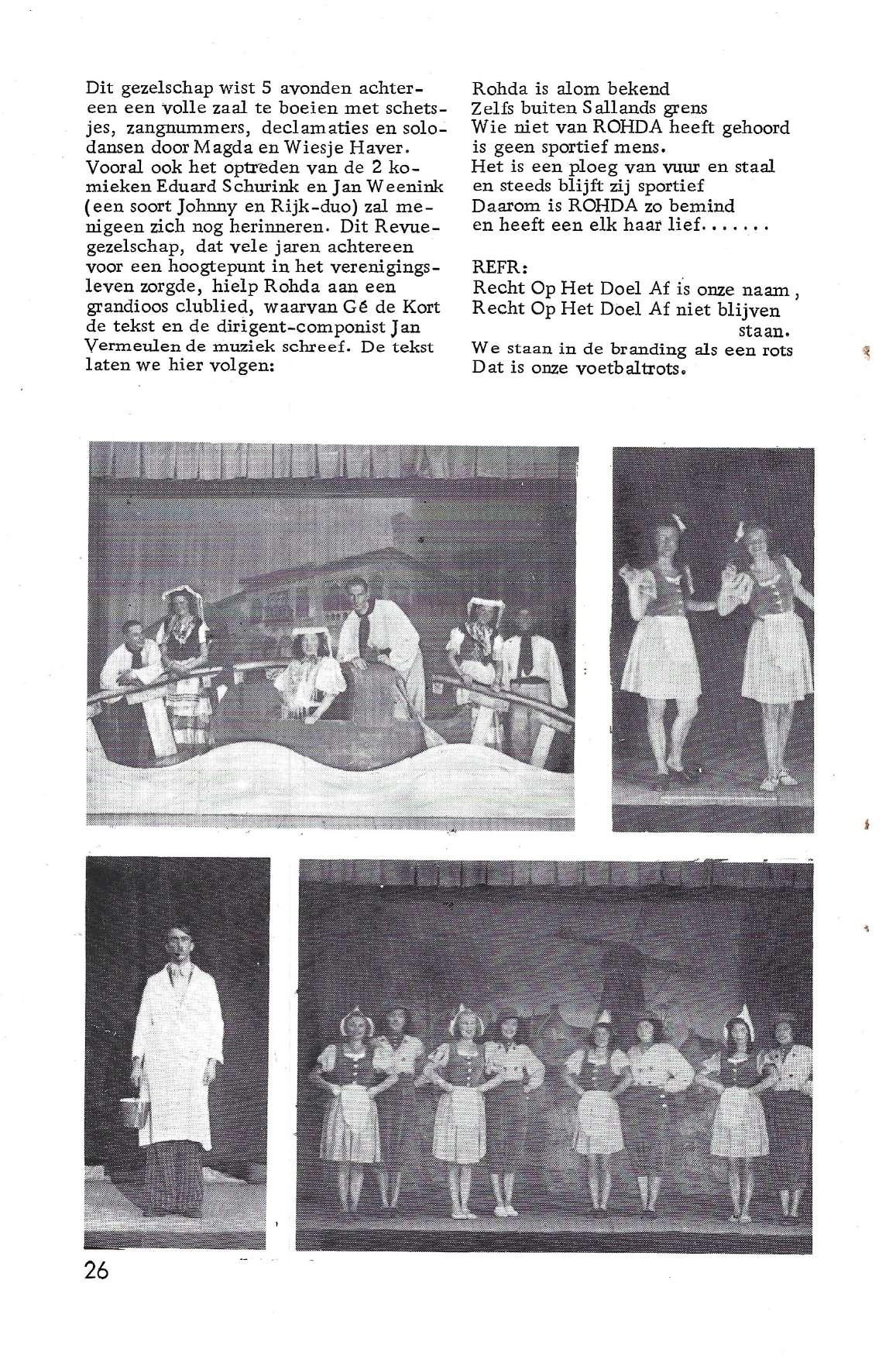 Dit gezelschap wist 5 avonden achtereen een volle zaal te boeien met schetsjes, zangnummers, declamaties en solodansen door Magda en Wiesje Haver. Vooral ook het optreden van de 2 komieken Eduard Schurink en Jan Weenink (een soort Johnny en Rijk-duo) zal menigeen zich nog herinneren. Dit Revuegezelschap, dat vele jaren achtereen voor een hoogtepunt in het verenigingsleven zorgde, hielp Rohda aan een grandioos clublied, waarvan Gé de Kort de tekst en de dirigent-componist Jan Vermeulen de muziek schreef. De tekst laten we hier volgen:

Rohda is alom bekend
Zelfs buiten Sallands grens
Wie niet van ROHDA heeft gehoord
is geen sportief mens.
Het is een ploeg van vuur en staal
en steeds blijft zij sportief
Daarom is ROHDA zo bemind
en heeft een elk haar lief.......

REFR:
Recht Op Het Doel Af is onze naam,
Recht Op Het Doel Af niet blijven staan.
We staan in de branding als een rots
Dat is onze voetbaltrots.

26